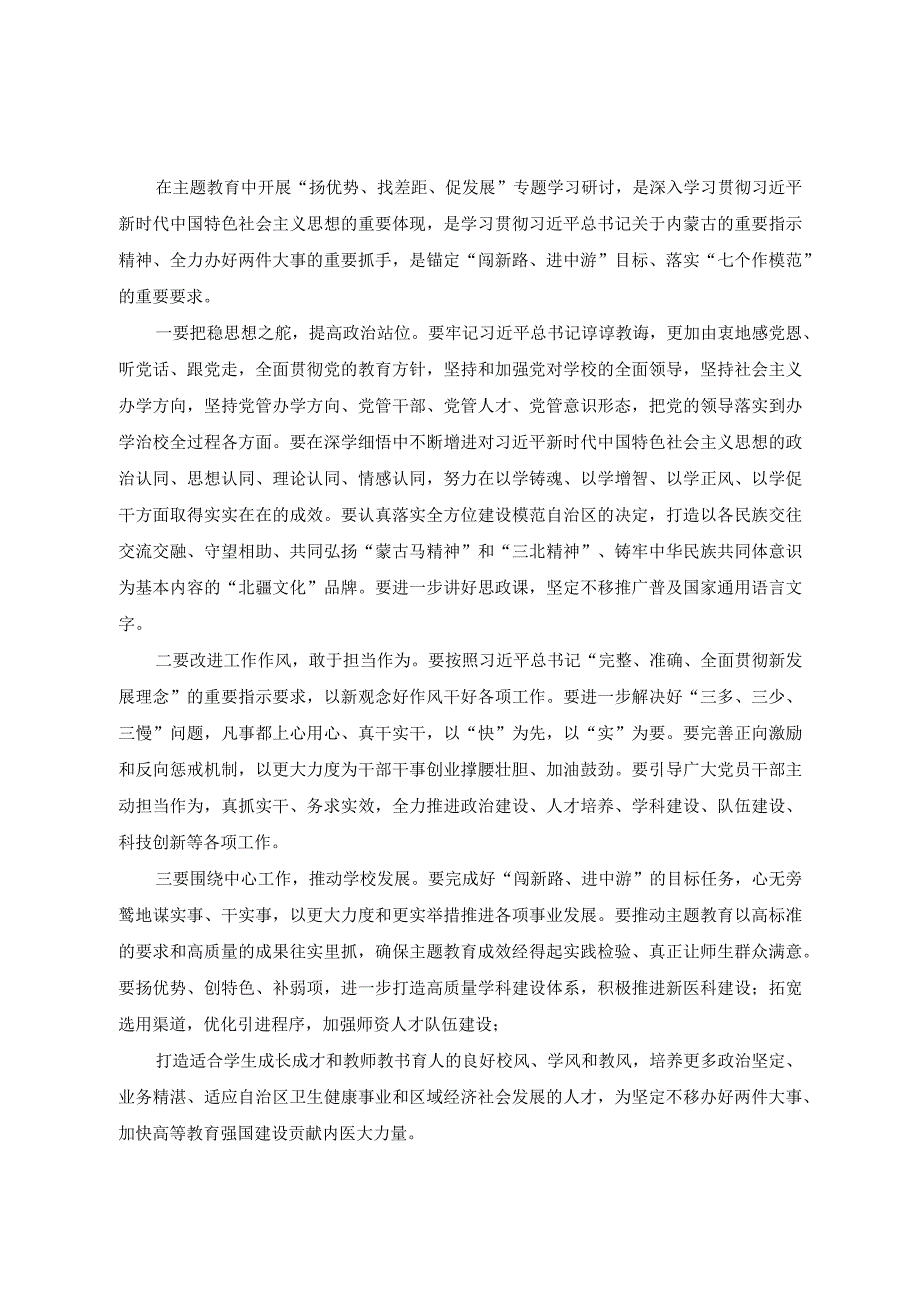 在主题教育中开展“扬优势、找差距、促发展”专题学习研讨，是深入学习贯彻习近平新时代中国特色社会主义思想的重要体现，是学习贯彻习近平总书记关于内蒙古的重要指示精神、全力办好两件大事的重要抓手，是锚定“闯新路、进中游”目标、落实“七个作模范”的重要要求。

一要把稳思想之舵，提高政治站位。要牢记习近平总书记谆谆教诲，更加由衷地感党恩、听党话、跟党走，全面贯彻党的教育方针，坚持和加强党对学校的全面领导，坚持社会主义办学方向，坚持党管办学方向、党管干部、党管人才、党管意识形态，把党的领导落实到办学治校全过程各方面。要在深学细悟中不断增进对习近平新时代中国特色社会主义思想的政治认同、思想认同、理论认同、情感认同，努力在以学铸魂、以学增智、以学正风、以学促干方面取得实实在在的成效。要认真落实全方位建设模范自治区的决定，打造以各民族交往交流交融、守望相助、共同弘扬“蒙古马精神”和“三北精神”、铸牢中华民族共同体意识为基本内容的“北疆文化”品牌。要进一步讲好思政课，坚定不移推广普及国家通用语言文字。

二要改进工作作风，敢于担当作为。要按照习近平总书记“完整、准确、全面贯彻新发展理念”的重要指示要求，以新观念好作风干好各项工作。要进一步解决好“三多、三少、三慢”问题，凡事都上心用心、真干实干，以“快”为先，以“实”为要。要完善正向激励和反向惩戒机制，以更大力度为干部干事创业撑腰壮胆、加油鼓劲。要引导广大党员干部主动担当作为，真抓实干、务求实效，全力推进政治建设、人才培养、学科建设、队伍建设、科技创新等各项工作。

三要围绕中心工作，推动学校发展。要完成好“闯新路、进中游”的目标任务，心无旁骛地谋实事、干实事，以更大力度和更实举措推进各项事业发展。要推动主题教育以高标准的要求和高质量的成果往实里抓，确保主题教育成效经得起实践检验、真正让师生群众满意。要扬优势、创特色、补弱项，进一步打造高质量学科建设体系，积极推进新医科建设；拓宽选用渠道，优化引进程序，加强师资人才队伍建设；

打造适合学生成长成才和教师教书育人的良好校风、学风和教风，培养更多政治坚定、业务精湛、适应自治区卫生健康事业和区域经济社会发展的人才，为坚定不移办好两件大事、加快高等教育强国建设贡献内医大力量。